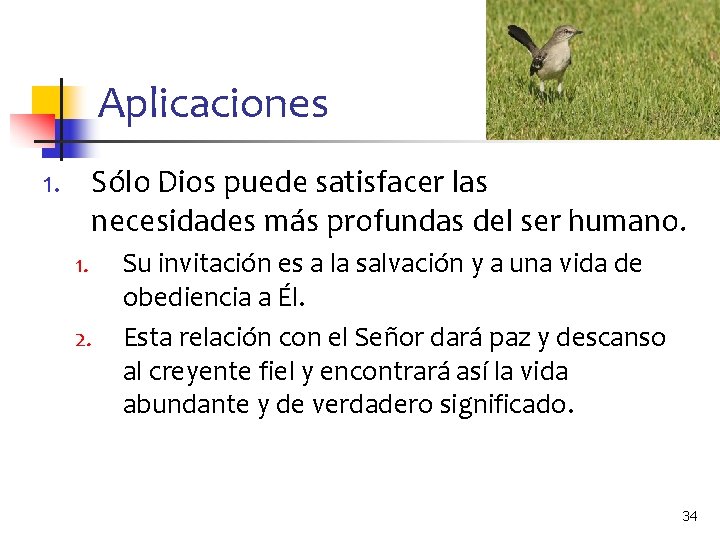 Aplicaciones

1. Sólo Dios puede satisfacer las necesidades más profundas del ser humano.
   1. Su invitación es a la salvación y a una vida de obediencia a Él.
   2. Esta relación con el Señor dará paz y descanso al creyente fiel y encontrará así la vida abundante y de verdadero significado.

34